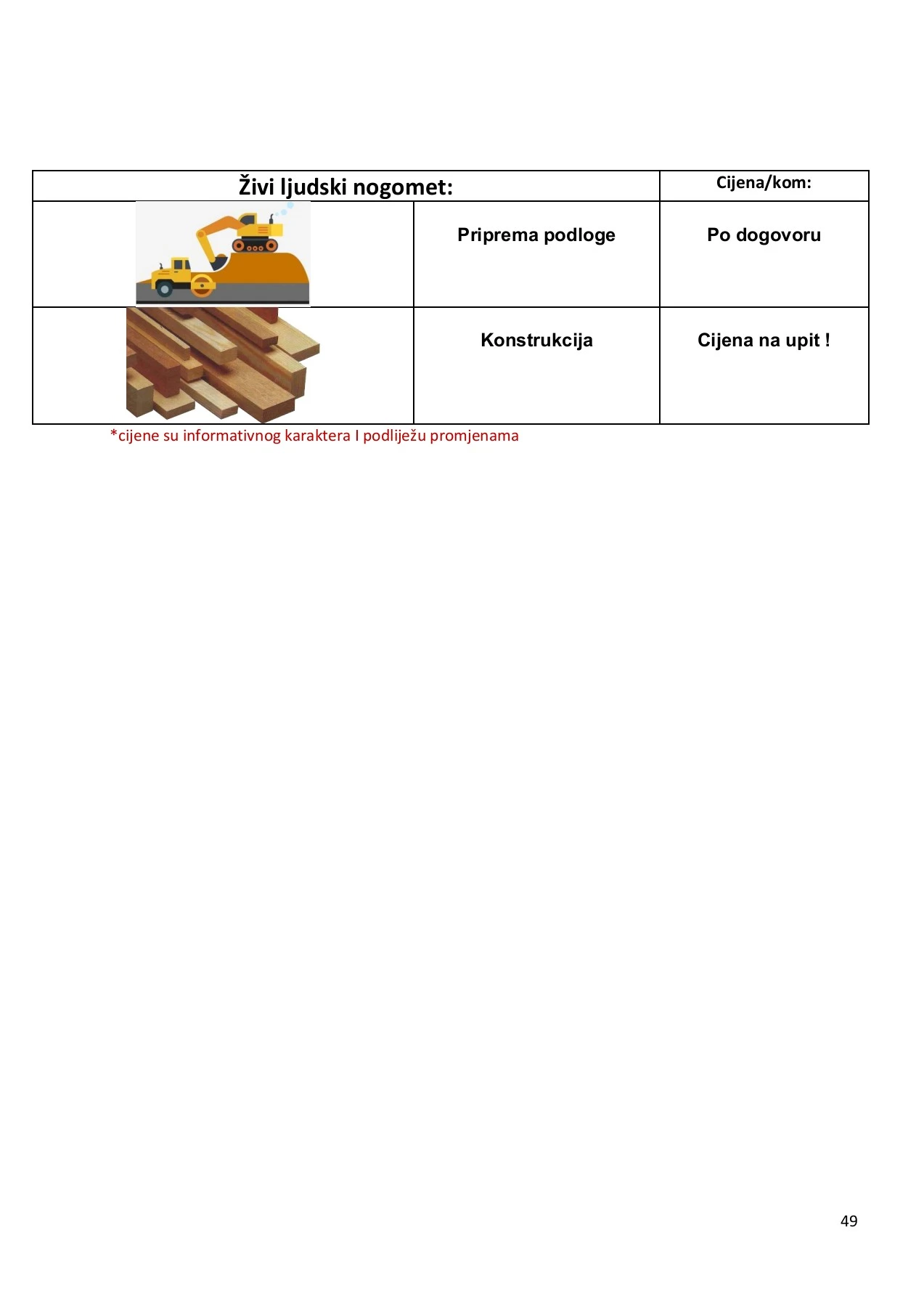 | Živi ljudski nogomet: | | Cijena/kom: |
|---|---|---|
| | Priprema podloge | Po dogovoru |
| | Konstrukcija | Cijena na upit ! |

*cijene su informativnog karaktera I podliježu promjenama

49